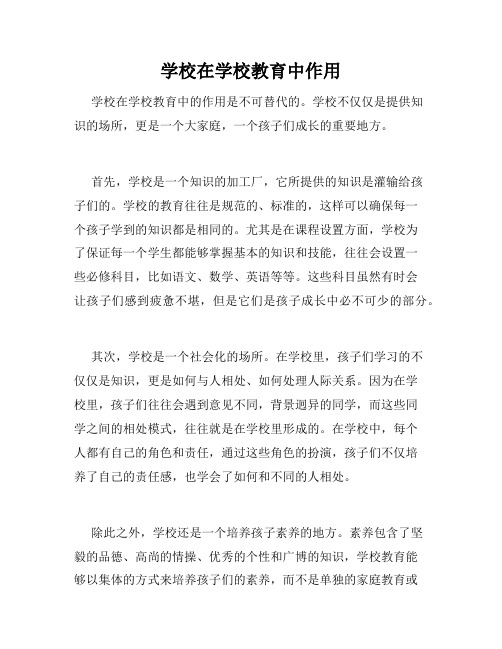 学校在学校教育中作用

学校在学校教育中的作用是不可替代的。学校不仅仅是提供知识的场所，更是一个大家庭，一个孩子们成长的重要地方。

首先，学校是一个知识的加工厂，它所提供的知识是灌输给孩子们的。学校的教育往往是规范的、标准的，这样可以确保每一个孩子学到的知识都是相同的。尤其是在课程设置方面，学校为了保证每一个学生都能够掌握基本的知识和技能，往往会设置一些必修科目，比如语文、数学、英语等等。这些科目虽然有时会让孩子们感到疲惫不堪，但是它们是孩子成长中必不可少的部分。

其次，学校是一个社会化的场所。在学校里，孩子们学习的不仅仅是知识，更是如何与人相处、如何处理人际关系。因为在学校里，孩子们往往会遇到意见不同，背景迥异的同学，而这些同学之间的相处模式，往往就是在学校里形成的。在学校中，每个人都有自己的角色和责任，通过这些角色的扮演，孩子们不仅培养了自己的责任感，也学会了如何和不同的人相处。

除此之外，学校还是一个培养孩子素养的地方。素养包含了坚毅的品德、高尚的情操、优秀的个性和广博的知识，学校教育能够以集体的方式来培养孩子们的素养，而不是单独的家庭教育或